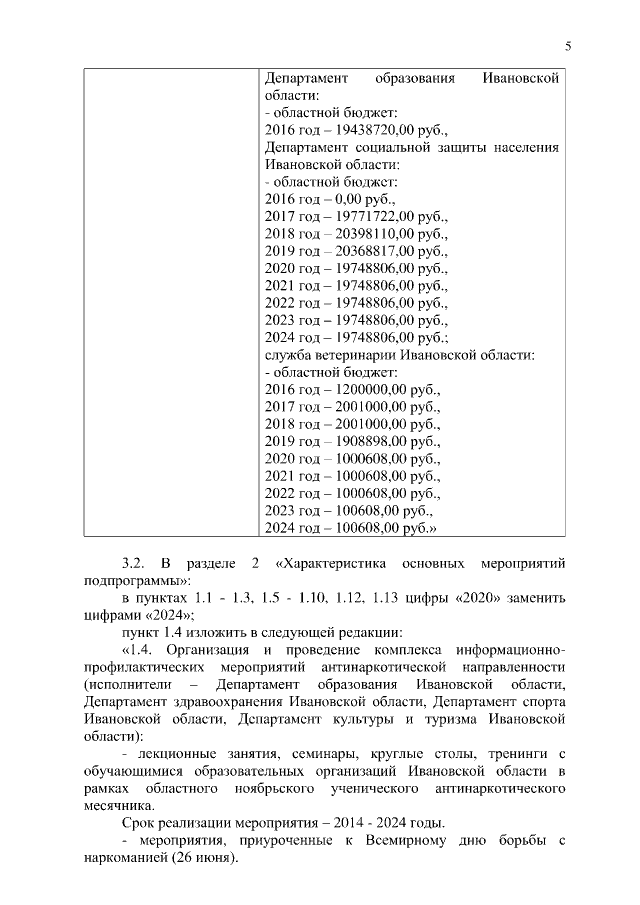 5

| | Департамент образования Ивановской области:<br>- областной бюджет:<br>2016 год – 19438720,00 руб.,<br>Департамент социальной защиты населения Ивановской области:<br>- областной бюджет:<br>2016 год – 0,00 руб.,<br>2017 год – 19771722,00 руб.,<br>2018 год – 20398110,00 руб.,<br>2019 год – 20368817,00 руб.,<br>2020 год – 19748806,00 руб.,<br>2021 год – 19748806,00 руб.,<br>2022 год – 19748806,00 руб.,<br>2023 год – 19748806,00 руб.,<br>2024 год – 19748806,00 руб.;<br>служба ветеринарии Ивановской области:<br>- областной бюджет:<br>2016 год – 1200000,00 руб.,<br>2017 год – 2001000,00 руб.,<br>2018 год – 2001000,00 руб.,<br>2019 год – 1908898,00 руб.,<br>2020 год – 1000608,00 руб.,<br>2021 год – 1000608,00 руб.,<br>2022 год – 1000608,00 руб.,<br>2023 год – 100608,00 руб.,<br>2024 год – 100608,00 руб.» |
|---|---|

3.2. В разделе 2 «Характеристика основных мероприятий подпрограммы»:

в пунктах 1.1 - 1.3, 1.5 - 1.10, 1.12, 1.13 цифры «2020» заменить цифрами «2024»;

пункт 1.4 изложить в следующей редакции:

«1.4. Организация и проведение комплекса информационно-профилактических мероприятий антинаркотической направленности (исполнители – Департамент образования Ивановской области, Департамент здравоохранения Ивановской области, Департамент спорта Ивановской области, Департамент культуры и туризма Ивановской области):

- лекционные занятия, семинары, круглые столы, тренинги с обучающимися образовательных организаций Ивановской области в рамках областного ноябрьского ученического антинаркотического месячника.

Срок реализации мероприятия – 2014 - 2024 годы.

- мероприятия, приуроченные к Всемирному дню борьбы с наркоманией (26 июня).